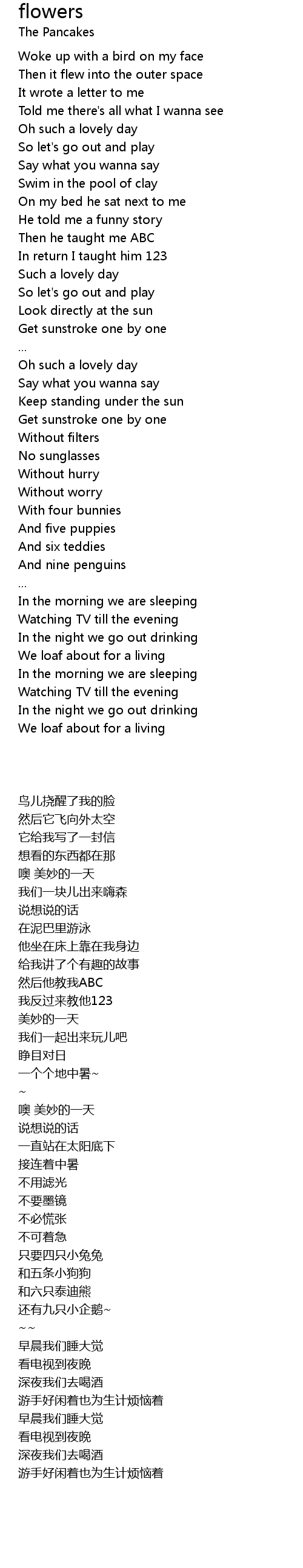 flowers
The Pancakes

Woke up with a bird on my face
Then it flew into the outer space
It wrote a letter to me
Told me there's all what I wanna see
Oh such a lovely day
So let's go out and play
Say what you wanna say
Swim in the pool of clay
On my bed he sat next to me
He told me a funny story
Then he taught me ABC
In return I taught him 123
Such a lovely day
So let's go out and play
Look directly at the sun
Get sunstroke one by one
...
Oh such a lovely day
Say what you wanna say
Keep standing under the sun
Get sunstroke one by one
Without filters
No sunglasses
Without hurry
Without worry
With four bunnies
And five puppies
And six teddies
And nine penguins
...
In the morning we are sleeping
Watching TV till the evening
In the night we go out drinking
We loaf about for a living
In the morning we are sleeping
Watching TV till the evening
In the night we go out drinking
We loaf about for a living

鸟儿挠醒了我的脸
然后它飞向外太空
它给我写了一封信
想看的东西都在那
噢 美妙的一天
我们一块儿出来嗨森
说想说的话
在泥巴里游泳
他坐在床上靠在我身边
给我讲了个有趣的故事
然后他教我ABC
我反过来教他123
美妙的一天
我们一起出来玩儿吧
睁目对日
一个个地中暑~
~
噢 美妙的一天
说想说的话
一直站在太阳底下
接连着中暑
不用滤光
不要墨镜
不必慌张
不可着急
只要四只小兔兔
和五条小狗狗
和六只泰迪熊
还有九只小企鹅~
~~
早晨我们睡大觉
看电视到夜晚
深夜我们去喝酒
游手好闲着也为生计烦恼着
早晨我们睡大觉
看电视到夜晚
深夜我们去喝酒
游手好闲着也为生计烦恼着